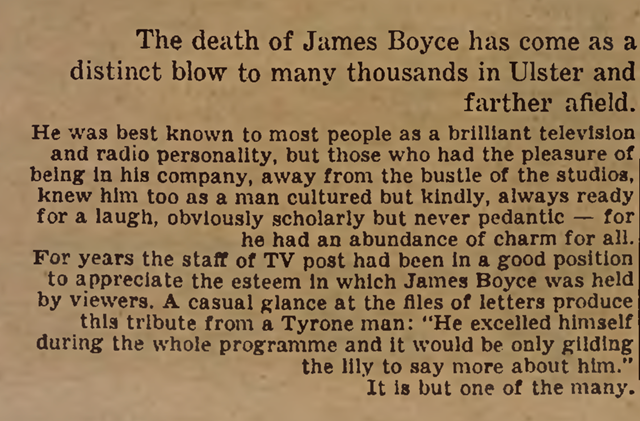 The death of James Boyce has come as a distinct blow to many thousands in Ulster and farther afield.

He was best known to most people as a brilliant television and radio personality, but those who had the pleasure of being in his company, away from the bustle of the studios, knew him too as a man cultured but kindly, always ready for a laugh, obviously scholarly but never pedantic — for he had an abundance of charm for all.

For years the staff of TV post had been in a good position to appreciate the esteem in which James Boyce was held by viewers. A casual glance at the files of letters produce this tribute from a Tyrone man: "He excelled himself during the whole programme and it would be only gilding the lily to say more about him."

It is but one of the many.